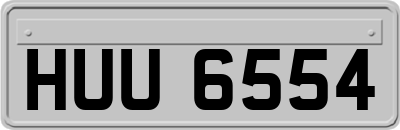 HUU 6554